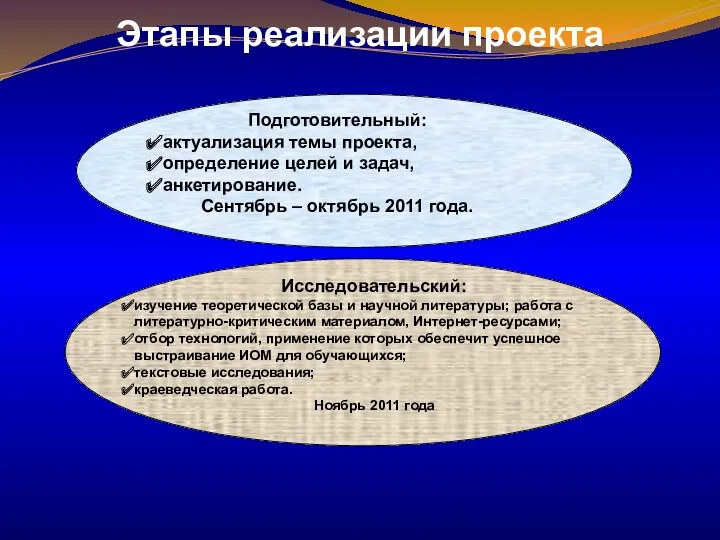 Этапы реализации проекта

Подготовительный:
✔актуализация темы проекта,
✔определение целей и задач,
✔анкетирование.
Сентябрь – октябрь 2011 года.

Исследовательский:
✔изучение теоретической базы и научной литературы; работа с литературно-критическим материалом, Интернет-ресурсами;
✔отбор технологий, применение которых обеспечит успешное выстраивание ИОМ для обучающихся;
✔текстовые исследования;
✔краеведческая работа.
Ноябрь 2011 года